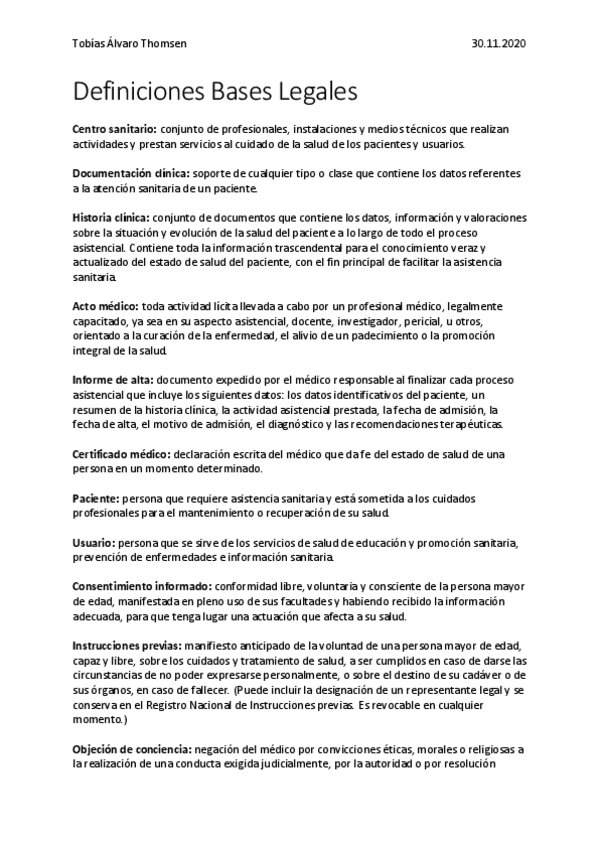 Tobías Álvaro Thomsen 30.11.2020

Definiciones Bases Legales

Centro sanitario: conjunto de profesionales, instalaciones y medios técnicos que realizan actividades y prestan servicios al cuidado de la salud de los pacientes y usuarios.

Documentación clínica: soporte de cualquier tipo o clase que contiene los datos referentes a la atención sanitaria de un paciente.

Historia clínica: conjunto de documentos que contiene los datos, información y valoraciones sobre la situación y evolución de la salud del paciente a lo largo de todo el proceso asistencial. Contiene toda la información trascendental para el conocimiento veraz y actualizado del estado de salud del paciente, con el fin principal de facilitar la asistencia sanitaria.

Acto médico: toda actividad lícita llevada a cabo por un profesional médico, legalmente capacitado, ya sea en su aspecto asistencial, docente, investigador, pericial, u otros, orientado a la curación de la enfermedad, el alivio de un padecimiento o la promoción integral de la salud.

Informe de alta: documento expedido por el médico responsable al finalizar cada proceso asistencial que incluye los siguientes datos: los datos identificativos del paciente, un resumen de la historia clínica, la actividad asistencial prestada, la fecha de admisión, la fecha de alta, el motivo de admisión, el diagnóstico y las recomendaciones terapéuticas.

Certificado médico: declaración escrita del médico que da fe del estado de salud de una persona en un momento determinado.

Paciente: persona que requiere asistencia sanitaria y está sometida a los cuidados profesionales para el mantenimiento o recuperación de su salud.

Usuario: persona que se sirve de los servicios de salud de educación y promoción sanitaria, prevención de enfermedades e información sanitaria.

Consentimiento informado: conformidad libre, voluntaria y consciente de la persona mayor de edad, manifestada en pleno uso de sus facultades y habiendo recibido la información adecuada, para que tenga lugar una actuación que afecta a su salud.

Instrucciones previas: manifiesto anticipado de la voluntad de una persona mayor de edad, capaz y libre, sobre los cuidados y tratamiento de salud, a ser cumplidos en caso de darse las circunstancias de no poder expresarse personalmente, o sobre el destino de su cadáver o de sus órganos, en caso de fallecer. (Puede incluir la designación de un representante legal y se conserva en el Registro Nacional de Instrucciones previas. Es revocable en cualquier momento.)

Objeción de conciencia: negación del médico por convicciones éticas, morales o religiosas a la realización de una conducta exigida judicialmente, por la autoridad o por resolución